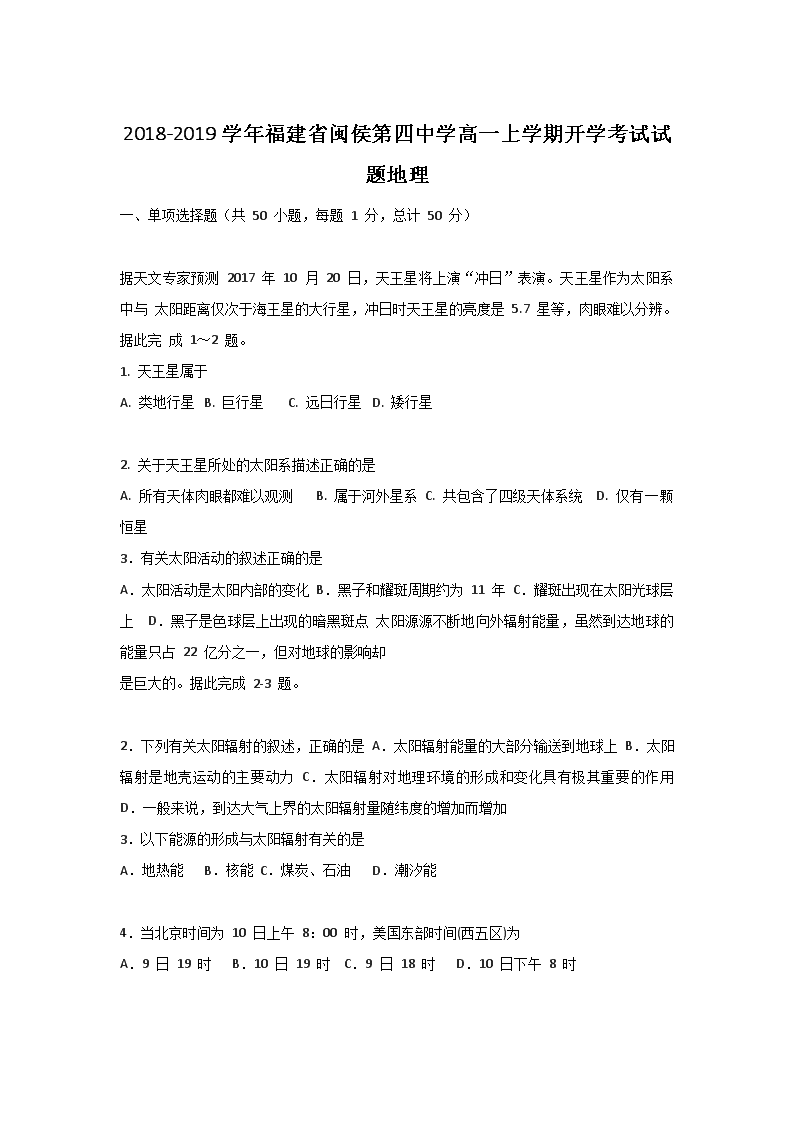 2018-2019 学年福建省闽侯第四中学高一上学期开学考试试题地理

一、单项选择题（共 50 小题，每题 1 分，总计 50 分）

据天文专家预测 2017 年 10 月 20 日，天王星将上演“冲日”表演。天王星作为太阳系中与 太阳距离仅次于海王星的大行星，冲日时天王星的亮度是 5.7 星等，肉眼难以分辨。据此完 成 1～2 题。

1. 天王星属于

A. 类地行星 B. 巨行星 C. 远日行星 D. 矮行星

2. 关于天王星所处的太阳系描述正确的是

A. 所有天体肉眼都难以观测 B. 属于河外星系 C. 共包含了四级天体系统 D. 仅有一颗恒星

3．有关太阳活动的叙述正确的是

A．太阳活动是太阳内部的变化 B．黑子和耀斑周期约为 11 年 C．耀斑出现在太阳光球层上 D．黑子是色球层上出现的暗黑斑点 太阳源源不断地向外辐射能量，虽然到达地球的能量只占 22 亿分之一，但对地球的影响却

是巨大的。据此完成 2-3 题。

2．下列有关太阳辐射的叙述，正确的是 A．太阳辐射能量的大部分输送到地球上 B．太阳辐射是地壳运动的主要动力 C．太阳辐射对地理环境的形成和变化具有极其重要的作用 D．一般来说，到达大气上界的太阳辐射量随纬度的增加而增加

3．以下能源的形成与太阳辐射有关的是

A．地热能 B．核能 C．煤炭、石油 D．潮汐能

4．当北京时间为 10 日上午 8：00 时，美国东部时间(西五区)为

A．9 日 19 时 B．10 日 19 时 C．9 日 18 时 D．10 日下午 8 时